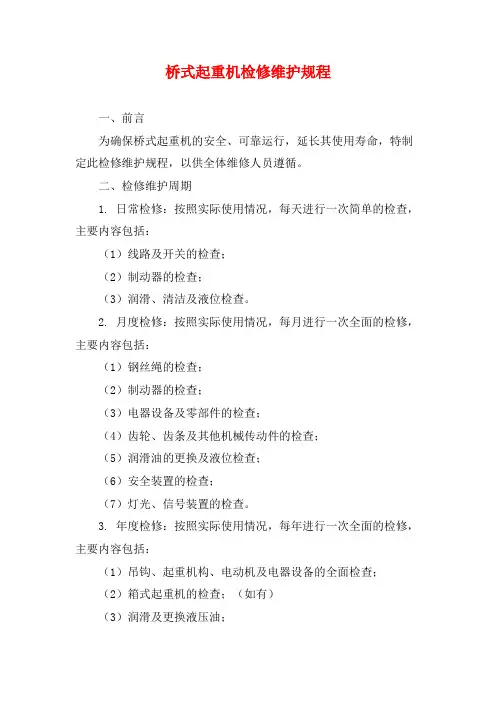 桥式起重机检修维护规程

一、前言

为确保桥式起重机的安全、可靠运行，延长其使用寿命，特制定此检修维护规程，以供全体维修人员遵循。

二、检修维护周期

1. 日常检修：按照实际使用情况，每天进行一次简单的检查，主要内容包括：

（1）线路及开关的检查；

（2）制动器的检查；

（3）润滑、清洁及液位检查。

2. 月度检修：按照实际使用情况，每月进行一次全面的检修，主要内容包括：

（1）钢丝绳的检查；

（2）制动器的检查；

（3）电器设备及零部件的检查；

（4）齿轮、齿条及其他机械传动件的检查；

（5）润滑油的更换及液位检查；

（6）安全装置的检查；

（7）灯光、信号装置的检查。

3. 年度检修：按照实际使用情况，每年进行一次全面的检修，主要内容包括：

（1）吊钩、起重机构、电动机及电器设备的全面检查；

（2）箱式起重机的检查；（如有）

（3）润滑及更换液压油；